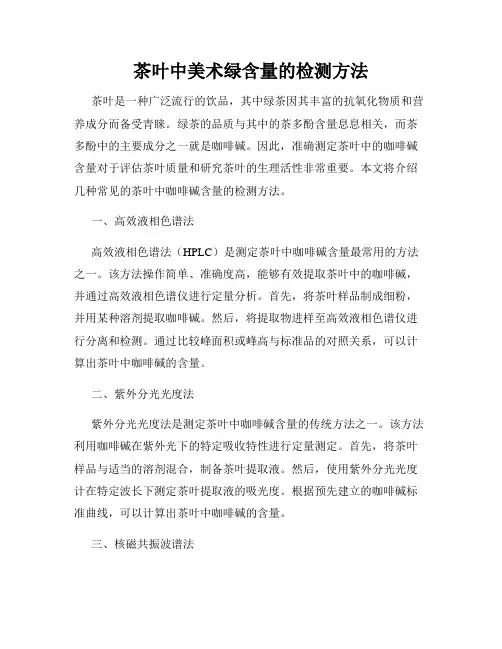 茶叶中美术绿含量的检测方法

茶叶是一种广泛流行的饮品，其中绿茶因其丰富的抗氧化物质和营养成分而备受青睐。绿茶的品质与其中的茶多酚含量息息相关，而茶多酚中的主要成分之一就是咖啡碱。因此，准确测定茶叶中的咖啡碱含量对于评估茶叶质量和研究茶叶的生理活性非常重要。本文将介绍几种常见的茶叶中咖啡碱含量的检测方法。

一、高效液相色谱法

高效液相色谱法（HPLC）是测定茶叶中咖啡碱含量最常用的方法之一。该方法操作简单、准确度高，能够有效提取茶叶中的咖啡碱，并通过高效液相色谱仪进行定量分析。首先，将茶叶样品制成细粉，并用某种溶剂提取咖啡碱。然后，将提取物进样至高效液相色谱仪进行分离和检测。通过比较峰面积或峰高与标准品的对照关系，可以计算出茶叶中咖啡碱的含量。

二、紫外分光光度法

紫外分光光度法是测定茶叶中咖啡碱含量的传统方法之一。该方法利用咖啡碱在紫外光下的特定吸收特性进行定量测定。首先，将茶叶样品与适当的溶剂混合，制备茶叶提取液。然后，使用紫外分光光度计在特定波长下测定茶叶提取液的吸光度。根据预先建立的咖啡碱标准曲线，可以计算出茶叶中咖啡碱的含量。

三、核磁共振波谱法